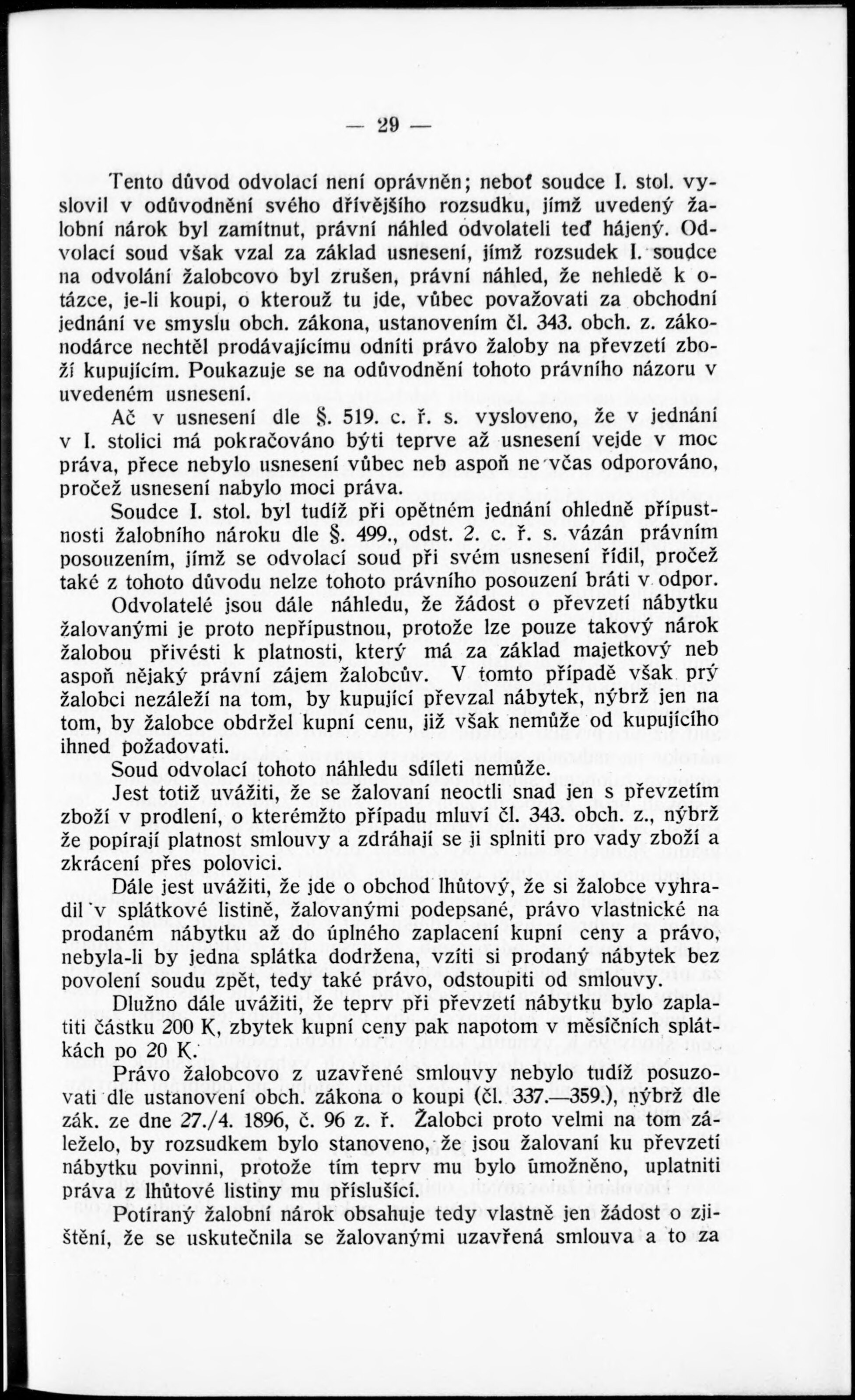 — 29 —

Tento důvod odvolací není oprávněn; neboť soudce I. stol. vyslovil v odůvodnění svého dřívějšího rozsudku, jímž uvedený žalobní nárok byl zamítnut, právní náhled odvolateli teď hájený. Odvolací soud však vzal za základ usnesení, jímž rozsudek I. soudce na odvolání žalobcovo byl zrušen, právní náhled, že nehledě k otázce, je-li koupi, o kterouž tu jde, vůbec považovati za obchodní jednání ve smyslu obch. zákona, ustanovením čl. 343. obch. z. zákonodárce nechtěl prodávajícímu odníti právo žaloby na převzetí zboží kupujícím. Poukazuje se na odůvodnění tohoto právního názoru v uvedeném usnesení.

Ač v usnesení dle §. 519. c. ř. s. vysloveno, že v jednání v I. stolici má pokračováno býti teprve až usnesení vejde v moc práva, přece nebylo usnesení vůbec neb aspoň ne včas odporováno, pročež usnesení nabylo moci práva.

Soudce I. stol. byl tudíž při opětném jednání ohledně přípustnosti žalobního nároku dle §. 499., odst. 2. c. ř. s. vázán právním posouzením, jímž se odvolací soud při svém usnesení řídil, pročež také z tohoto důvodu nelze tohoto právního posouzení bráti v odpor.

Odvolatelé jsou dále náhledu, že žádost o převzetí nábytku žalovanými je proto nepřípustnou, protože lze pouze takový nárok žalobou přivésti k platnosti, který má za základ majetkový neb aspoň nějaký právní zájem žalobcův. V tomto případě však prý žalobci nezáleží na tom, by kupující převzal nábytek, nýbrž jen na tom, by žalobce obdržel kupní cenu, již však nemůže od kupujícího ihned požadovati.

Soud odvolací tohoto náhledu sdíleti nemůže.

Jest totiž uvážiti, že se žalovaní neoctli snad jen s převzetím zboží v prodlení, o kterémžto případu mluví čl. 343. obch. z., nýbrž že popírají platnost smlouvy a zdráhají se ji splniti pro vady zboží a zkrácení přes polovici.

Dále jest uvážiti, že jde o obchod lhůtový, že si žalobce vyhradil v splátkové listině, žalovanými podepsané, právo vlastnické na prodaném nábytku až do úplného zaplacení kupní ceny a právo, nebyla-li by jedna splátka dodržena, vzíti si prodaný nábytek bez povolení soudu zpět, tedy také právo, odstoupiti od smlouvy.

Dlužno dále uvážiti, že teprv při převzetí nábytku bylo zaplatiti částku 200 K, zbytek kupní ceny pak napotom v měsíčních splátkách po 20 K.

Právo žalobcovo z uzavřené smlouvy nebylo tudíž posuzovati dle ustanovení obch. zákona o koupi (čl. 337.—359.), nýbrž dle zák. ze dne 27./4. 1896, č. 96 z. ř. Žalobci proto velmi na tom záleželo, by rozsudkem bylo stanoveno, že jsou žalovaní ku převzetí nábytku povinni, protože tím teprv mu bylo umožněno, uplatniti práva z lhůtové listiny mu příslušící.

Potíraný žalobní nárok obsahuje tedy vlastně jen žádost o zjištění, že se uskutečnila se žalovanými uzavřená smlouva a to za